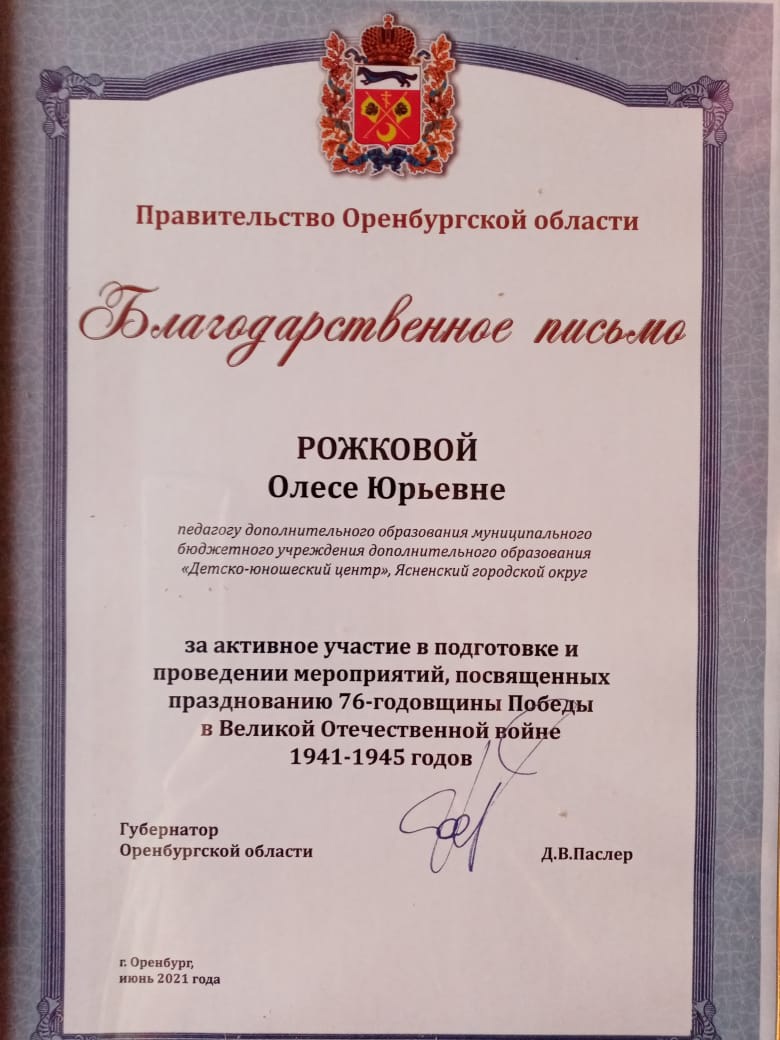 Правительство Оренбургской области

Благодарственное письмо

РОЖКОВОЙ
Олесе Юрьевне

педагогу дополнительного образования муниципального бюджетного учреждения дополнительного образования «Детско-юношеский центр», Ясненский городской округ

за активное участие в подготовке и проведении мероприятий, посвященных празднованию 76-годовщины Победы в Великой Отечественной войне 1941-1945 годов

Губернатор
Оренбургской области

Д.В.Паслер

г. Оренбург,
июнь 2021 года